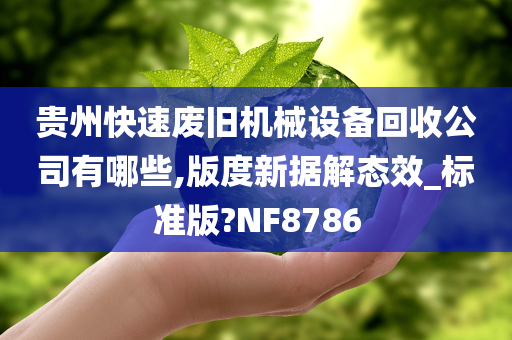 贵州快速废旧机械设备回收公司有哪些,版度新据解态效_标准版?NF8786